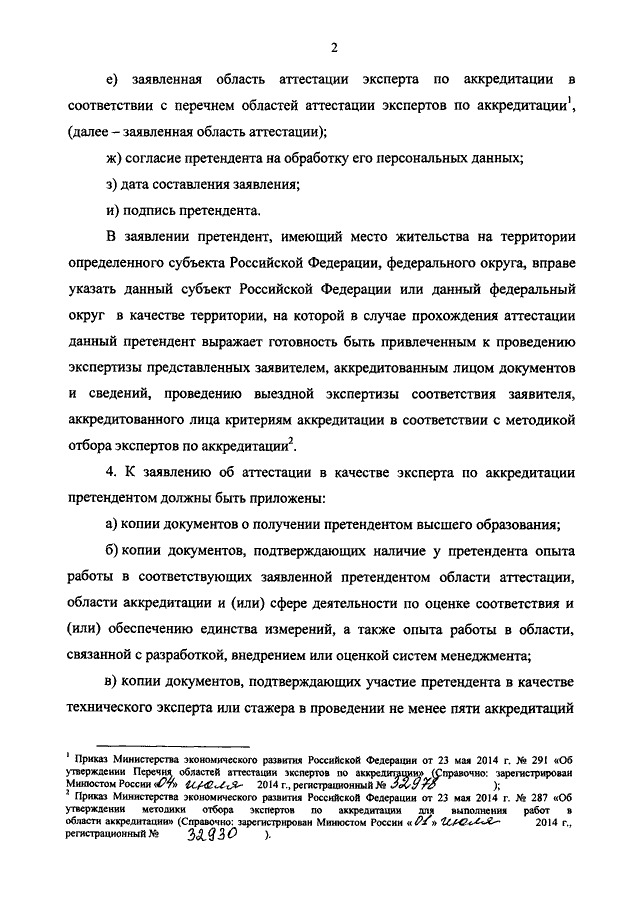 2

е) заявленная область аттестации эксперта по аккредитации в соответствии с перечнем областей аттестации экспертов по аккредитации$^1$, (далее – заявленная область аттестации);

ж) согласие претендента на обработку его персональных данных;

з) дата составления заявления;

и) подпись претендента.

В заявлении претендент, имеющий место жительства на территории определенного субъекта Российской Федерации, федерального округа, вправе указать данный субъект Российской Федерации или данный федеральный округ в качестве территории, на которой в случае прохождения аттестации данный претендент выражает готовность быть привлеченным к проведению экспертизы представленных заявителем, аккредитованным лицом документов и сведений, проведению выездной экспертизы соответствия заявителя, аккредитованного лица критериям аккредитации в соответствии с методикой отбора экспертов по аккредитации$^2$.

4. К заявлению об аттестации в качестве эксперта по аккредитации претендентом должны быть приложены:

а) копии документов о получении претендентом высшего образования;

б) копии документов, подтверждающих наличие у претендента опыта работы в соответствующих заявленной претендентом области аттестации, области аккредитации и (или) сфере деятельности по оценке соответствия и (или) обеспечению единства измерений, а также опыта работы в области, связанной с разработкой, внедрением или оценкой систем менеджмента;

в) копии документов, подтверждающих участие претендента в качестве технического эксперта или стажера в проведении не менее пяти аккредитаций

$^1$ Приказ Министерства экономического развития Российской Федерации от 23 мая 2014 г. № 291 «Об утверждении Перечня областей аттестации экспертов по аккредитации» (Справочно: зарегистрирован Минюстом России «04» июля 2014 г., регистрационный № 32978 );
$^2$ Приказ Министерства экономического развития Российской Федерации от 23 мая 2014 г. № 287 «Об утверждении методики отбора экспертов по аккредитации для выполнения работ в области аккредитации» (Справочно: зарегистрирован Минюстом России «01» июля 2014 г., регистрационный № 32930 ).